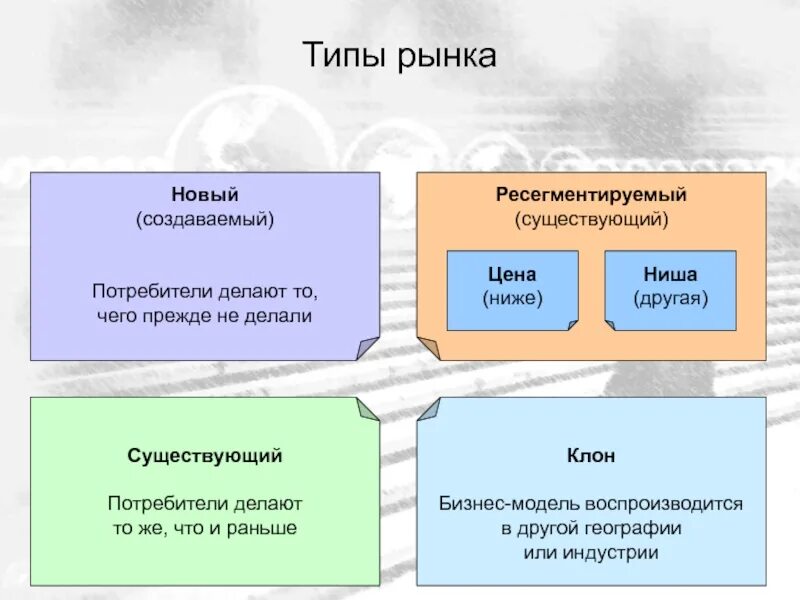 Типы рынка

Новый
(создаваемый)

Потребители делают то, чего прежде не делали

Ресегментируемый
(существующий)

Цена
(ниже)

Ниша
(другая)

Существующий

Потребители делают то же, что и раньше

Клон

Бизнес-модель воспроизводится в другой географии или индустрии